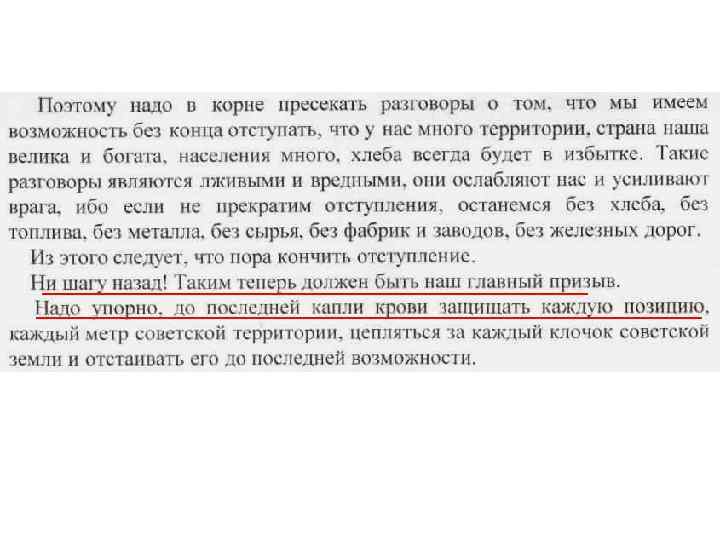 Поэтому надо в корне пресекать разговоры о том, что мы имеем возможность без конца отступать, что у нас много территории, страна наша велика и богата, населения много, хлеба всегда будет в избытке. Такие разговоры являются лживыми и вредными, они ослабляют нас и усиливают врага, ибо если не прекратим отступления, останемся без хлеба, без топлива, без металла, без сырья, без фабрик и заводов, без железных дорог.

Из этого следует, что пора кончить отступление.

Ни шагу назад! Таким теперь должен быть наш главный призыв.

Надо упорно, до последней капли крови защищать каждую позицию, каждый метр советской территории, цепляться за каждый клочок советской земли и отстаивать его до последней возможности.